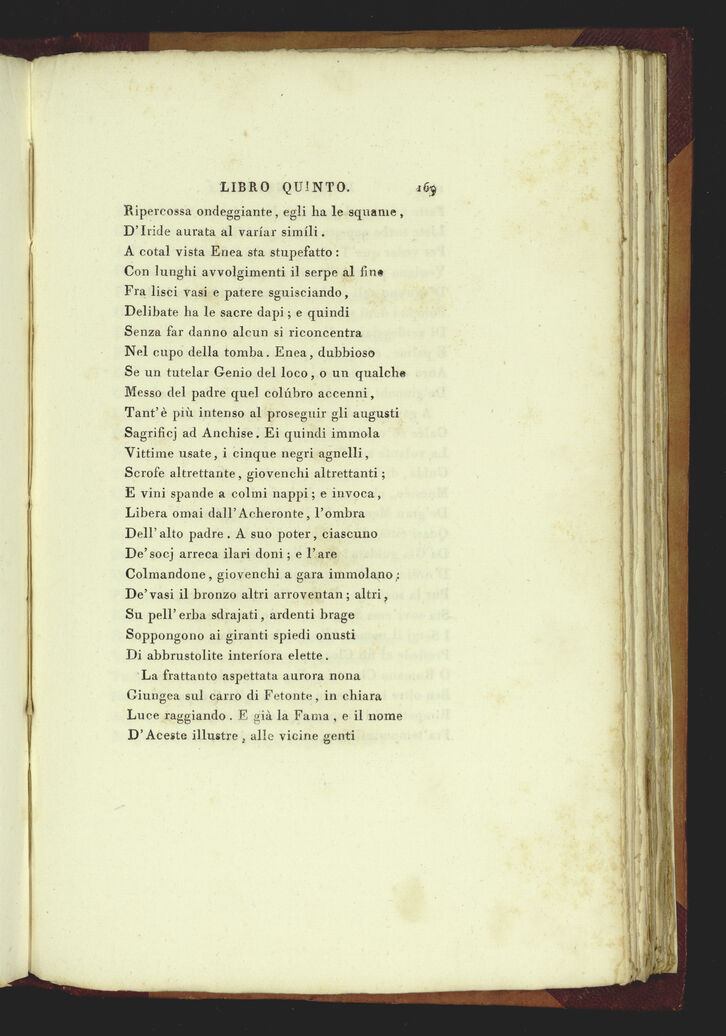 LIBRO QUINTO. 169

Ripercossa ondeggiante, egli ha le squame,
D'Iride aurata al varíar simíli.
A cotal vista Enea sta stupefatto:
Con lunghi avvolgimenti il serpe al fine
Fra lisci vasi e patere sguisciando,
Delibate ha le sacre dapi; e quindi
Senza far danno alcun si riconcentra
Nel cupo della tomba. Enea, dubbioso
Se un tutelar Genio del loco, o un qualche
Messo del padre quel colúbro accenni,
Tant'è più intenso al proseguir gli augusti
Sagrificj ad Anchise. Ei quindi immola
Vittime usate, i cinque negri agnelli,
Scrofe altrettante, giovenchi altrettanti;
E vini spande a colmi nappi; e invoca,
Libera omai dall'Acheronte, l'ombra
Dell'alto padre. A suo poter, ciascuno
De'socj arreca ilari doni; e l'are
Colmandone, giovenchi a gara immolano;
De'vasi il bronzo altri arroventan; altri,
Su pell'erba sdrajati, ardenti brage
Soppongono ai giranti spiedi onusti
Di abbrustolite interíora elette.
La frattanto aspettata aurora nona
Giungea sul carro di Fetonte, in chiara
Luce raggiando. E già la Fama, e il nome
D'Aceste illustre, alle vicine genti